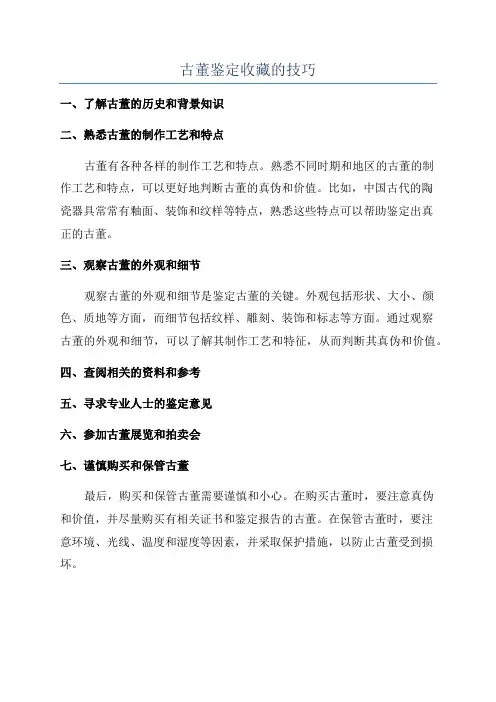 古董鉴定收藏的技巧

一、了解古董的历史和背景知识

二、熟悉古董的制作工艺和特点

古董有各种各样的制作工艺和特点。熟悉不同时期和地区的古董的制作工艺和特点，可以更好地判断古董的真伪和价值。比如，中国古代的陶瓷器具常常有釉面、装饰和纹样等特点，熟悉这些特点可以帮助鉴定出真正的古董。

三、观察古董的外观和细节

观察古董的外观和细节是鉴定古董的关键。外观包括形状、大小、颜色、质地等方面，而细节包括纹样、雕刻、装饰和标志等方面。通过观察古董的外观和细节，可以了解其制作工艺和特征，从而判断其真伪和价值。

四、查阅相关的资料和参考

五、寻求专业人士的鉴定意见

六、参加古董展览和拍卖会

七、谨慎购买和保管古董

最后，购买和保管古董需要谨慎和小心。在购买古董时，要注意真伪和价值，并尽量购买有相关证书和鉴定报告的古董。在保管古董时，要注意环境、光线、温度和湿度等因素，并采取保护措施，以防止古董受到损坏。